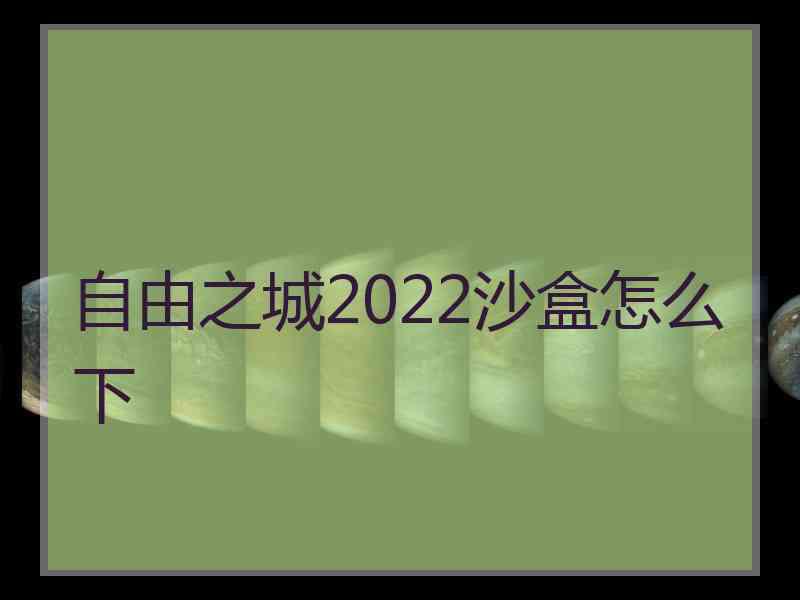 自由之城2022沙盒怎么下